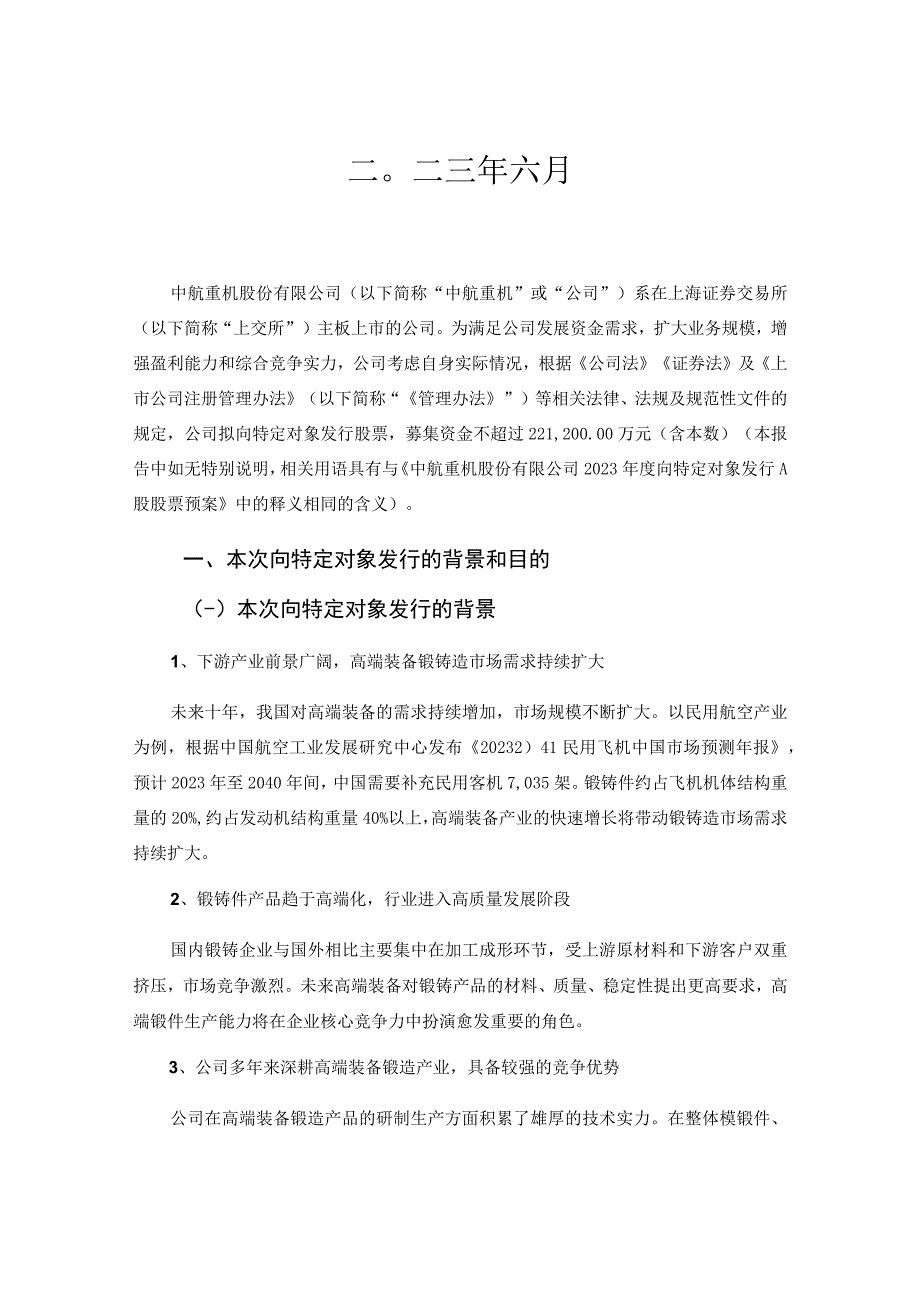 二。二三年六月

中航重机股份有限公司（以下简称“中航重机”或“公司”）系在上海证券交易所（以下简称“上交所”）主板上市的公司。为满足公司发展资金需求，扩大业务规模，增强盈利能力和综合竞争实力，公司考虑自身实际情况，根据《公司法》《证券法》及《上市公司注册管理办法》（以下简称“《管理办法》”）等相关法律、法规及规范性文件的规定，公司拟向特定对象发行股票，募集资金不超过221,200.00万元（含本数）（本报告中如无特别说明，相关用语具有与《中航重机股份有限公司2023年度向特定对象发行A股股票预案》中的释义相同的含义）。

一、本次向特定对象发行的背景和目的

（-）本次向特定对象发行的背景

1、下游产业前景广阔，高端装备锻铸造市场需求持续扩大

未来十年，我国对高端装备的需求持续增加，市场规模不断扩大。以民用航空产业为例，根据中国航空工业发展研究中心发布《20232）41民用飞机中国市场预测年报》，预计2023年至2040年间，中国需要补充民用客机7,035架。锻铸件约占飞机机体结构重量的20%,约占发动机结构重量40%以上,高端装备产业的快速增长将带动锻铸造市场需求持续扩大。

2、锻铸件产品趋于高端化，行业进入高质量发展阶段

国内锻铸企业与国外相比主要集中在加工成形环节，受上游原材料和下游客户双重挤压，市场竞争激烈。未来高端装备对锻铸产品的材料、质量、稳定性提出更高要求，高端锻件生产能力将在企业核心竞争力中扮演愈发重要的角色。

3、公司多年来深耕高端装备锻造产业，具备较强的竞争优势

公司在高端装备锻造产品的研制生产方面积累了雄厚的技术实力。在整体模锻件、